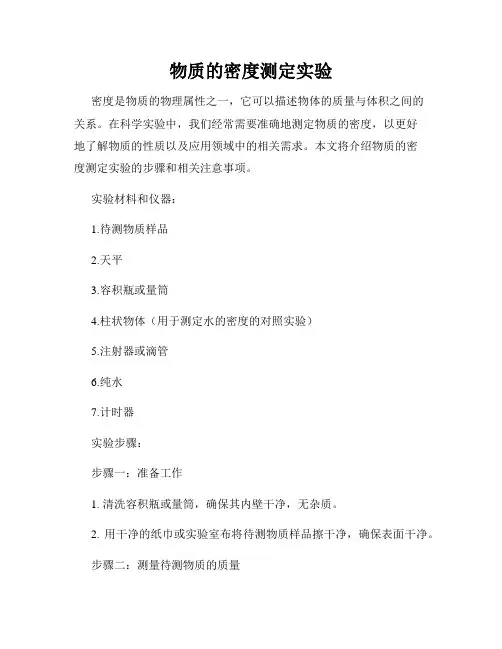 物质的密度测定实验

密度是物质的物理属性之一，它可以描述物体的质量与体积之间的关系。在科学实验中，我们经常需要准确地测定物质的密度，以更好地了解物质的性质以及应用领域中的相关需求。本文将介绍物质的密度测定实验的步骤和相关注意事项。

实验材料和仪器：

1.待测物质样品

2.天平

3.容积瓶或量筒

4.柱状物体（用于测定水的密度的对照实验）

5.注射器或滴管

6.纯水

7.计时器

实验步骤：

步骤一：准备工作

1. 清洗容积瓶或量筒，确保其内壁干净，无杂质。

2. 用干净的纸巾或实验室布将待测物质样品擦干净，确保表面干净。

步骤二：测量待测物质的质量